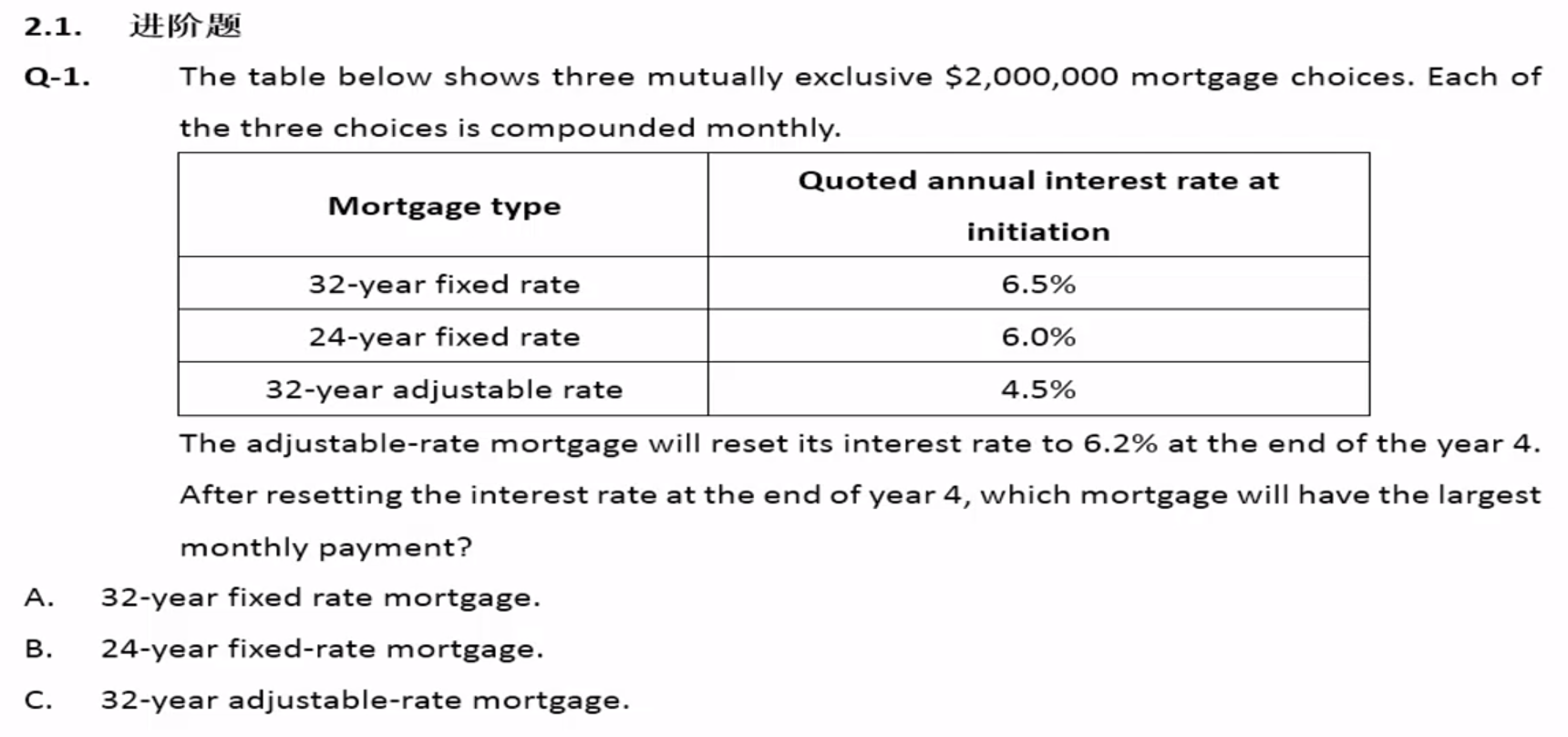 2.1. 进阶题

Q-1. The table below shows three mutually exclusive \$2,000,000 mortgage choices. Each of the three choices is compounded monthly.

| Mortgage type | Quoted annual interest rate at initiation |
|---|---|
| 32-year fixed rate | 6.5% |
| 24-year fixed rate | 6.0% |
| 32-year adjustable rate | 4.5% |

The adjustable-rate mortgage will reset its interest rate to 6.2% at the end of the year 4. After resetting the interest rate at the end of year 4, which mortgage will have the largest monthly payment?

A. 32-year fixed rate mortgage.

B. 24-year fixed-rate mortgage.

C. 32-year adjustable-rate mortgage.